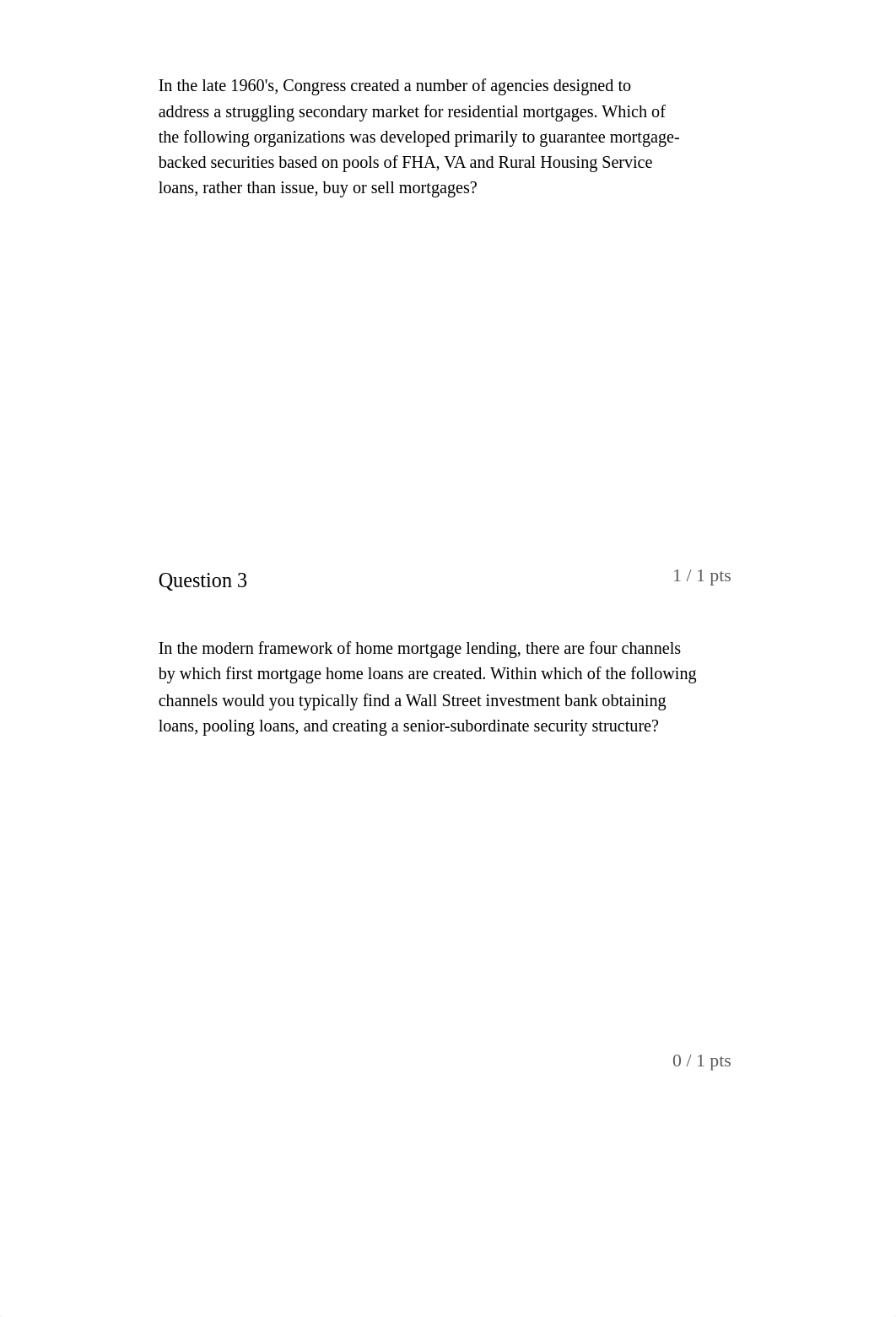 In the late 1960's, Congress created a number of agencies designed to address a struggling secondary market for residential mortgages. Which of the following organizations was developed primarily to guarantee mortgage-backed securities based on pools of FHA, VA and Rural Housing Service loans, rather than issue, buy or sell mortgages?

Question 3

1 / 1 pts

In the modern framework of home mortgage lending, there are four channels by which first mortgage home loans are created. Within which of the following channels would you typically find a Wall Street investment bank obtaining loans, pooling loans, and creating a senior-subordinate security structure?

0 / 1 pts